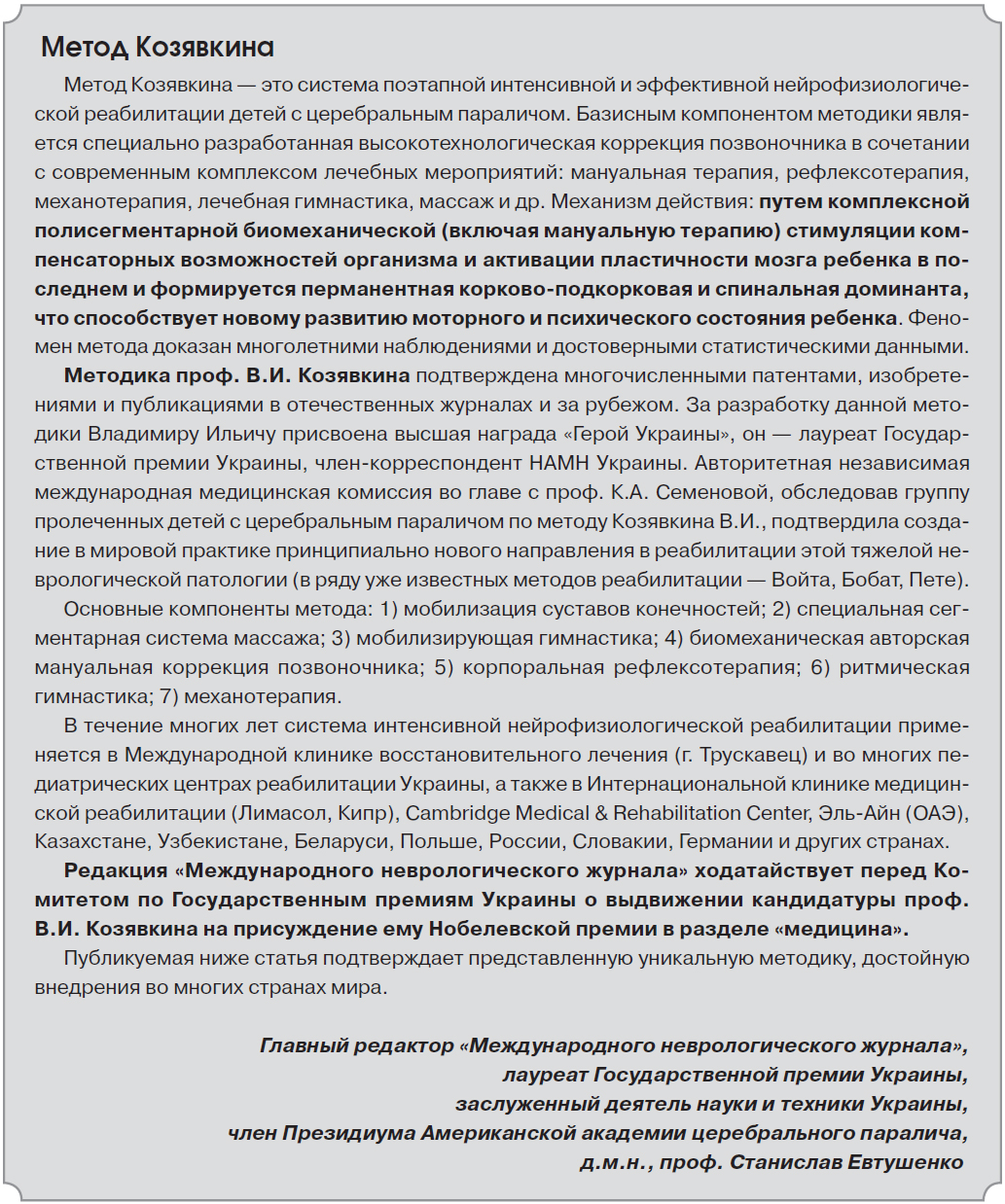 Метод Козявкина

Метод Козявкина — это система поэтапной интенсивной и эффективной нейрофизиологической реабилитации детей с церебральным параличом. Базисным компонентом методики является специально разработанная высокотехнологическая коррекция позвоночника в сочетании с современным комплексом лечебных мероприятий: мануальная терапия, рефлексотерапия, механотерапия, лечебная гимнастика, массаж и др. Механизм действия: путем комплексной полисегментарной биомеханической (включая мануальную терапию) стимуляции компенсаторных возможностей организма и активации пластичности мозга ребенка в последнем и формируется перманентная корково-подкорковая и спинальная доминанта, что способствует новому развитию моторного и психического состояния ребенка. Феномен метода доказан многолетними наблюдениями и достоверными статистическими данными.

Методика проф. В.И. Козявкина подтверждена многочисленными патентами, изобретениями и публикациями в отечественных журналах и за рубежом. За разработку данной методики Владимиру Ильичу присвоена высшая награда «Герой Украины», он — лауреат Государственной премии Украины, член-корреспондент НАМН Украины. Авторитетная независимая международная медицинская комиссия во главе с проф. К.А. Семеновой, обследовав группу пролеченных детей с церебральным параличом по методу Козявкина В.И., подтвердила создание в мировой практике принципиально нового направления в реабилитации этой тяжелой неврологической патологии (в ряду уже известных методов реабилитации — Войта, Бобат, Пете).

Основные компоненты метода: 1) мобилизация суставов конечностей; 2) специальная сегментарная система массажа; 3) мобилизирующая гимнастика; 4) биомеханическая авторская мануальная коррекция позвоночника; 5) корпоральная рефлексотерапия; 6) ритмическая гимнастика; 7) механотерапия.

В течение многих лет система интенсивной нейрофизиологической реабилитации применяется в Международной клинике восстановительного лечения (г. Трускавец) и во многих педиатрических центрах реабилитации Украины, а также в Интернациональной клинике медицинской реабилитации (Лимасол, Кипр), Cambridge Medical & Rehabilitation Center, Эль-Айн (ОАЭ), Казахстане, Узбекистане, Беларуси, Польше, России, Словакии, Германии и других странах.

Редакция «Международного неврологического журнала» ходатайствует перед Комитетом по Государственным премиям Украины о выдвижении кандидатуры проф. В.И. Козявкина на присуждение ему Нобелевской премии в разделе «медицина».

Публикуемая ниже статья подтверждает представленную уникальную методику, достойную внедрения во многих странах мира.

Главный редактор «Международного неврологического журнала»,
лауреат Государственной премии Украины,
заслуженный деятель науки и техники Украины,
член Президиума Американской академии церебрального паралича,
д.м.н., проф. Станислав Евтушенко